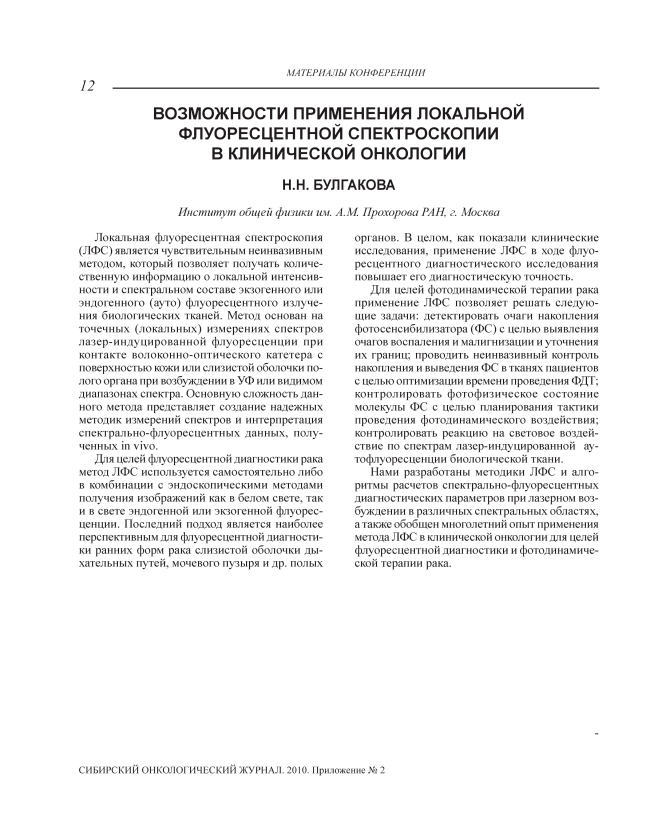 МАТЕРИАЛЫ КОНФЕРЕНЦИИ

12

ВОЗМОЖНОСТИ ПРИМЕНЕНИЯ ЛОКАЛЬНОЙ ФЛУОРЕСЦЕНТНОЙ СПЕКТРОСКОПИИ В КЛИНИЧЕСКОЙ ОНКОЛОГИИ

Н.Н. БУЛГАКОВА

Институт общей физики им. А.М. Прохорова РАН, г. Москва

Локальная флуоресцентная спектроскопия (ЛФС) является чувствительным неинвазивным методом, который позволяет получать количественную информацию о локальной интенсивности и спектральном составе экзогенного или эндогенного (ауто) флуоресцентного излучения биологических тканей. Метод основан на точечных (локальных) измерениях спектров лазер-индуцированной флуоресценции при контакте волоконно-оптического катетера с поверхностью кожи или слизистой оболочки полого органа при возбуждении в УФ или видимом диапазонах спектра. Основную сложность данного метода представляет создание надежных методик измерений спектров и интерпретация спектрально-флуоресцентных данных, полученных in vivo.

Для целей флуоресцентной диагностики рака метод ЛФС используется самостоятельно либо в комбинации с эндоскопическими методами получения изображений как в белом свете, так и в свете эндогенной или экзогенной флуоресценции. Последний подход является наиболее перспективным для флуоресцентной диагностики ранних форм рака слизистой оболочки дыхательных путей, мочевого пузыря и др. полых органов. В целом, как показали клинические исследования, применение ЛФС в ходе флуоресцентного диагностического исследования повышает его диагностическую точность.

Для целей фотодинамической терапии рака применение ЛФС позволяет решать следующие задачи: детектировать очаги накопления фотосенсибилизатора (ФС) с целью выявления очагов воспаления и малигнизации и уточнения их границ; проводить неинвазивный контроль накопления и выведения ФС в тканях пациентов с целью оптимизации времени проведения ФДТ; контролировать фотофизическое состояние молекулы ФС с целью планирования тактики проведения фотодинамического воздействия; контролировать реакцию на световое воздействие по спектрам лазер-индуцированной аутофлуоресценции биологической ткани.

Нами разработаны методики ЛФС и алгоритмы расчетов спектрально-флуоресцентных диагностических параметров при лазерном возбуждении в различных спектральных областях, а также обобщен многолетний опыт применения метода ЛФС в клинической онкологии для целей флуоресцентной диагностики и фотодинамической терапии рака.

СИБИРСКИЙ ОНКОЛОГИЧЕСКИЙ ЖУРНАЛ. 2010. Приложение № 2